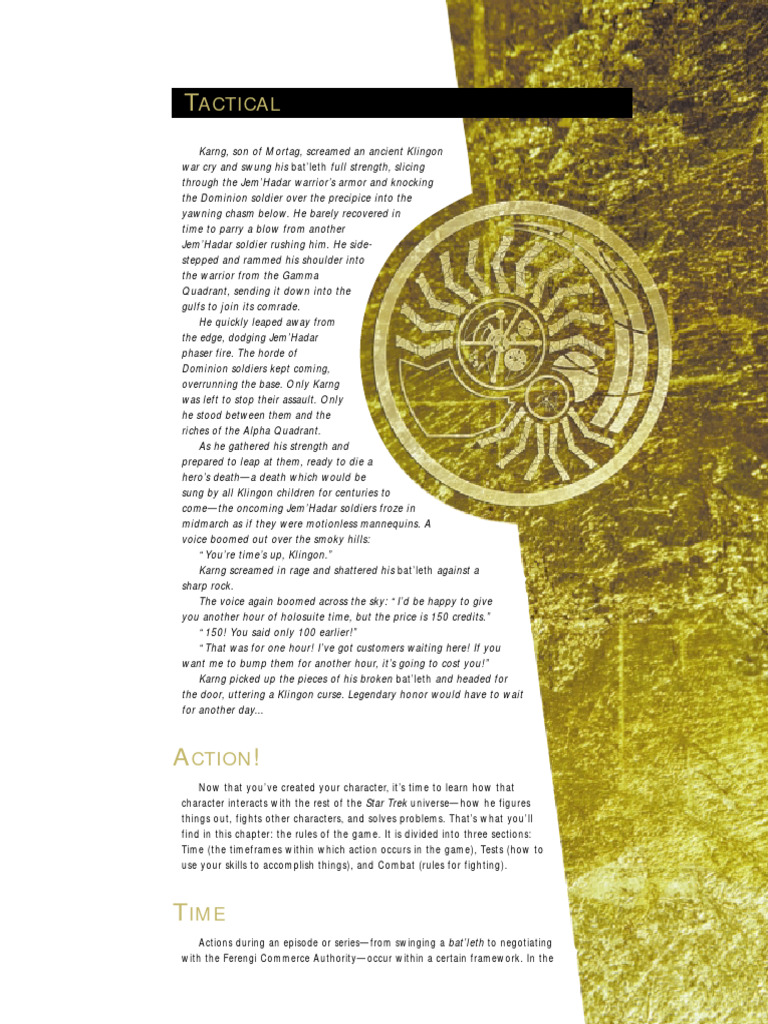 TACTICAL

Karng, son of Mortag, screamed an ancient Klingon war cry and swung his bat'leth full strength, slicing through the Jem'Hadar warrior's armor and knocking the Dominion soldier over the precipice into the yawning chasm below. He barely recovered in time to parry a blow from another Jem'Hadar soldier rushing him. He sidestepped and rammed his shoulder into the warrior from the Gamma Quadrant, sending it down into the gulfs to join its comrade.

He quickly leaped away from the edge, dodging Jem'Hadar phaser fire. The horde of Dominion soldiers kept coming, overrunning the base. Only Karng was left to stop their assault. Only he stood between them and the riches of the Alpha Quadrant.

As he gathered his strength and prepared to leap at them, ready to die a hero's death—a death which would be sung by all Klingon children for centuries to come—the oncoming Jem'Hadar soldiers froze in midmarch as if they were motionless mannequins. A voice boomed out over the smoky hills:

"You're time's up, Klingon."

Karng screamed in rage and shattered his bat'leth against a sharp rock.

The voice again boomed across the sky: "I'd be happy to give you another hour of holosuite time, but the price is 150 credits."

"150! You said only 100 earlier!"

"That was for one hour! I've got customers waiting here! If you want me to bump them for another hour, it's going to cost you!"

Karng picked up the pieces of his broken bat'leth and headed for the door, uttering a Klingon curse. Legendary honor would have to wait for another day...

ACTION!

Now that you've created your character, it's time to learn how that character interacts with the rest of the Star Trek universe—how he figures things out, fights other characters, and solves problems. That's what you'll find in this chapter: the rules of the game. It is divided into three sections: Time (the timeframes within which action occurs in the game), Tests (how to use your skills to accomplish things), and Combat (rules for fighting).

TIME

Actions during an episode or series—from swinging a bat'leth to negotiating with the Ferengi Commerce Authority—occur within a certain framework. In the